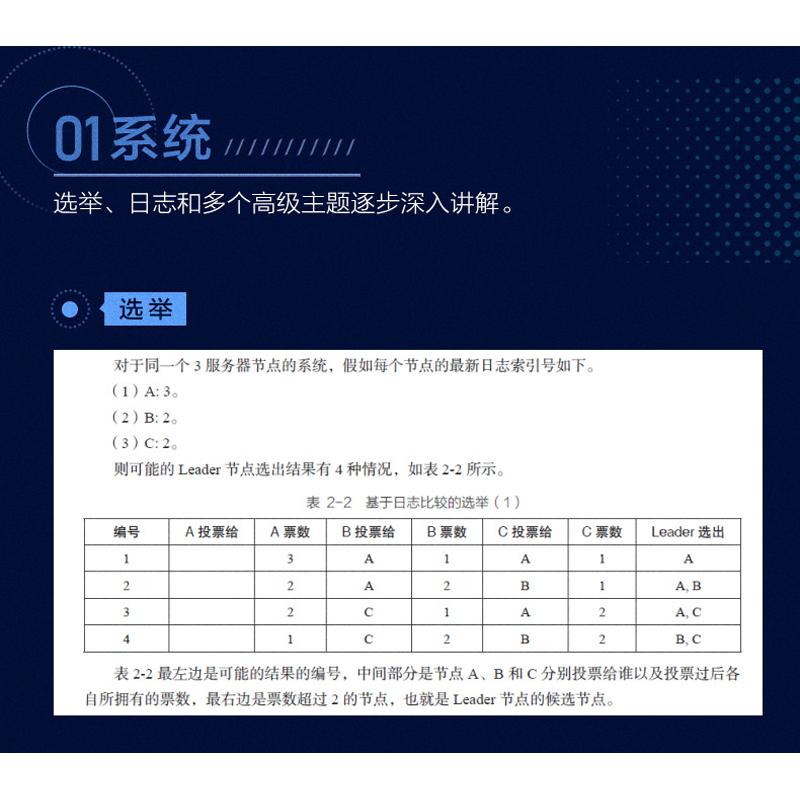 01系统

选举、日志和多个高级主题逐步深入讲解。

选举

对于同一个 3 服务器节点的系统，假如每个节点的最新日志索引号如下。

（1）A: 3。

（2）B: 2。

（3）C: 2。

则可能的 Leader 节点选出结果有 4 种情况，如表 2-2 所示。

表 2-2 基于日志比较的选举（1）

| 编号 | A 投票给 | A 票数 | B 投票给 | B 票数 | C 投票给 | C 票数 | Leader 选出 |
|---|---|---|---|---|---|---|---|
| 1 | | 3 | A | 1 | A | 1 | A |
| 2 | | 2 | A | 2 | B | 1 | A, B |
| 3 | | 2 | C | 1 | A | 2 | A, C |
| 4 | | 1 | C | 2 | B | 2 | B, C |

表 2-2 最左边是可能的结果的编号，中间部分是节点 A、B 和 C 分别投票给谁以及投票过后各自所拥有的票数，最右边是票数超过 2 的节点，也就是 Leader 节点的候选节点。